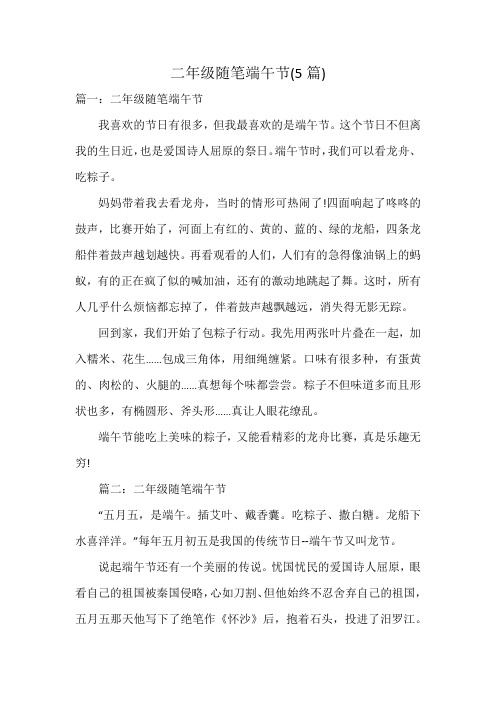 二年级随笔端午节(5 篇)

篇一：二年级随笔端午节

我喜欢的节日有很多，但我最喜欢的是端午节。这个节日不但离我的生日近，也是爱国诗人屈原的祭日。端午节时，我们可以看龙舟、吃粽子。

妈妈带着我去看龙舟，当时的情形可热闹了!四面响起了咚咚的鼓声，比赛开始了，河面上有红的、黄的、蓝的、绿的龙船，四条龙船伴着鼓声越划越快。再看观看的人们，人们有的急得像油锅上的蚂蚁，有的正在疯了似的喊加油，还有的激动地跳起了舞。这时，所有人几乎什么烦恼都忘掉了，伴着鼓声越飘越远，消失得无影无踪。

回到家，我们开始了包粽子行动。我先用两张叶片叠在一起，加入糯米、花生......包成三角体，用细绳缠紧。口味有很多种，有蛋黄的、肉松的、火腿的......真想每个味都尝尝。粽子不但味道多而且形状也多，有椭圆形、斧头形......真让人眼花缭乱。

端午节能吃上美味的粽子，又能看精彩的龙舟比赛，真是乐趣无穷!

篇二：二年级随笔端午节

“五月五，是端午。插艾叶、戴香囊。吃粽子、撒白糖。龙船下水喜洋洋。”每年五月初五是我国的传统节日--端午节又叫龙节。

说起端午节还有一个美丽的传说。忧国忧民的爱国诗人屈原，眼看自己的祖国被秦国侵略，心如刀割、但他始终不忍舍弃自己的祖国，五月五那天他写下了绝笔作《怀沙》后，抱着石头，投进了汨罗江。